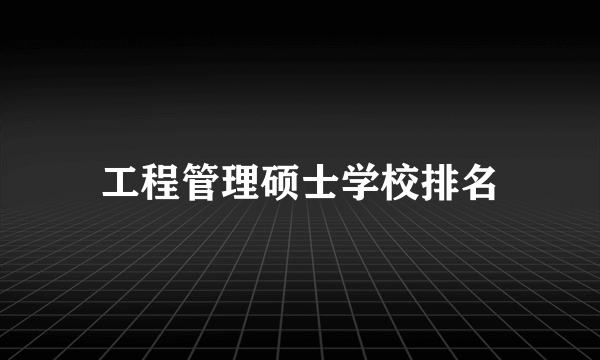 工程管理硕士学校排名